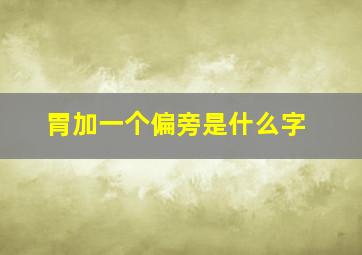 胃加一个偏旁是什么字